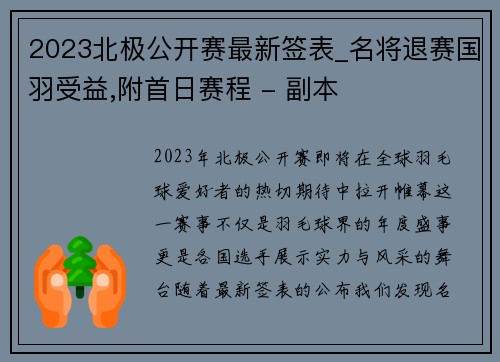 2023北极公开赛最新签表_名将退赛国羽受益,附首日赛程 - 副本

2023年北极公开赛即将在全球羽毛球爱好者的热切期待中拉开帷幕这一赛事不仅是羽毛球界的年度盛事更是各国选手展示实力与风采的舞台随着最新签表的公布我们发现名